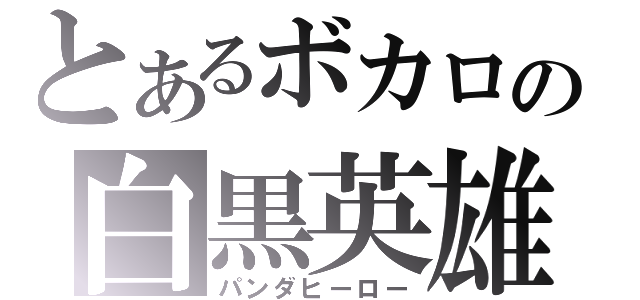 とあるボカロの
白黒英雄
パンダヒーロー